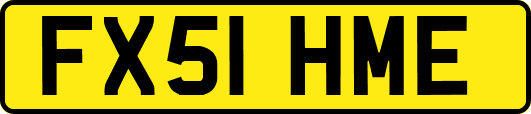 FX51 HME